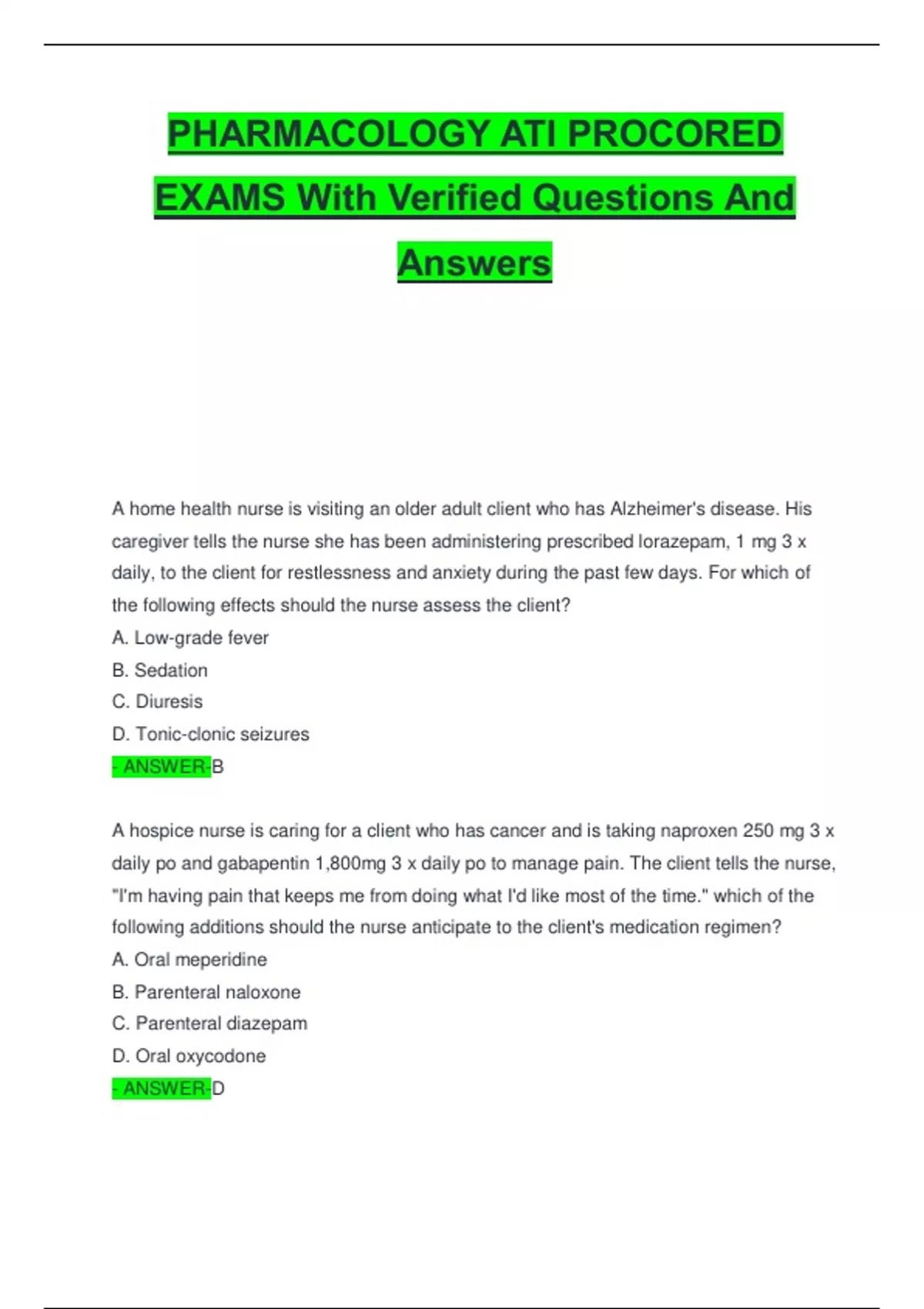 PHARMACOLOGY ATI PROCORED EXAMS With Verified Questions And Answers

A home health nurse is visiting an older adult client who has Alzheimer's disease. His caregiver tells the nurse she has been administering prescribed lorazepam, 1 mg 3 x daily, to the client for restlessness and anxiety during the past few days. For which of the following effects should the nurse assess the client?
A. Low-grade fever
B. Sedation
C. Diuresis
D. Tonic-clonic seizures
- ANSWER-B

A hospice nurse is caring for a client who has cancer and is taking naproxen 250 mg 3 x daily po and gabapentin 1,800mg 3 x daily po to manage pain. The client tells the nurse, "I'm having pain that keeps me from doing what I'd like most of the time." which of the following additions should the nurse anticipate to the client's medication regimen?
A. Oral meperidine
B. Parenteral naloxone
C. Parenteral diazepam
D. Oral oxycodone
- ANSWER-D